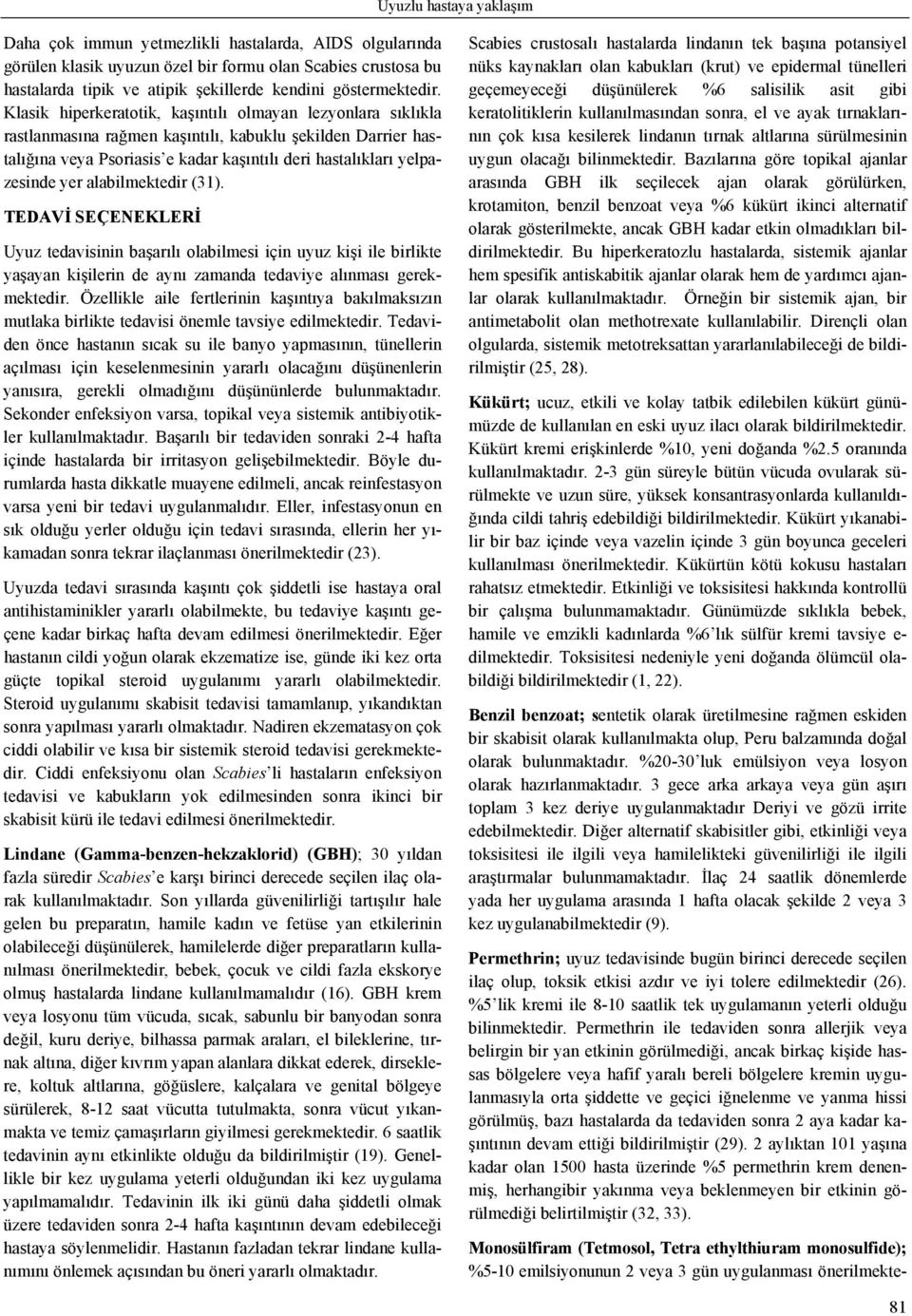 Uyuzlu hastaya yaklaşım

Daha çok immun yetmezlikli hastalarda, AIDS olgularında görülen klasik uyuzun özel bir formu olan Scabies crustosa bu hastalarda tipik ve atipik şekillerde kendini göstermektedir. Klasik hiperkeratotik, kaşıntılı olmayan lezyonlara sıklıkla rastlanmasına rağmen kaşıntılı, kabuklu şekilden Darrier hastalığına veya Psoriasis'e kadar kaşıntılı deri hastalıkları yelpazesinde yer alabilmektedir (31).

TEDAVİ SEÇENEKLERİ

Uyuz tedavisinin başarılı olabilmesi için uyuz kişi ile birlikte yaşayan kişilerin de aynı zamanda tedaviye alınması gerekmektedir. Özellikle aile fertlerinin kaşıntıya bakılmaksızın mutlaka birlikte tedavisi önemle tavsiye edilmektedir. Tedaviden önce hastanın sıcak su ile banyo yapmasının, tünellerin açılması için keselenmesinin yararlı olacağını düşünenlerin yanısıra, gerekli olmadığını düşününlerde bulunmaktadır. Sekonder enfeksiyon varsa, topikal veya sistemik antibiyotikler kullanılmaktadır. Başarılı bir tedaviden sonraki 2-4 hafta içinde hastalarda bir irritasyon gelişebilmektedir. Böyle durumlarda hasta dikkatle muayene edilmeli, ancak reinfestasyon varsa yeni bir tedavi uygulanmalıdır. Eller, infestasyonun en sık olduğu yerler olduğu için tedavi sırasında, ellerin her yıkamadan sonra tekrar ilaçlanması önerilmektedir (23).

Uyuzda tedavi sırasında kaşıntı çok şiddetli ise hastaya oral antihistaminikler yararlı olabilmekte, bu tedaviye kaşıntı geçene kadar birkaç hafta devam edilmesi önerilmektedir. Eğer hastanın cildi yoğun olarak ekzematize ise, günde iki kez orta güçte topikal steroid uygulanımı yararlı olabilmektedir. Steroid uygulanımı skabisit tedavisi tamamlanıp, yıkandıktan sonra yapılması yararlı olmaktadır. Nadiren ekzematasyon çok ciddi olabilir ve kısa bir sistemik steroid tedavisi gerekmektedir. Ciddi enfeksiyonu olan Scabies'li hastaların enfeksiyon tedavisi ve kabukların yok edilmesinden sonra ikinci bir skabisit kürü ile tedavi edilmesi önerilmektedir.

Lindane (Gamma-benzen-hekzaklorid) (GBH); 30 yıldan fazla süredir Scabies'e karşı birinci derecede seçilen ilaç olarak kullanılmaktadır. Son yıllarda güvenilirliği tartışılır hale gelen bu preparatın, hamile kadın ve fetüse yan etkilerinin olabileceği düşünülerek, hamilelerde diğer preparatların kullanılması önerilmektedir, bebek, çocuk ve cildi fazla ekskorye olmuş hastalarda lindane kullanılmamalıdır (16). GBH krem veya losyonu tüm vücuda, sıcak, sabunlu bir banyodan sonra değil, kuru deriye, bilhassa parmak araları, el bileklerine, tırnak altına, diğer kıvrım yapan alanlara dikkat ederek, dirseklere, koltuk altlarına, göğüslere, kalçalara ve genital bölgeye sürülerek, 8-12 saat vücutta tutulmakta, sonra vücut yıkanmakta ve temiz çamaşırların giyilmesi gerekmektedir. 6 saatlik tedavinin aynı etkinlikte olduğu da bildirilmiştir (19). Genellikle bir kez uygulama yeterli olduğundan iki kez uygulama yapılmamalıdır. Tedavinin ilk iki günü daha şiddetli olmak üzere tedaviden sonra 2-4 hafta kaşıntının devam edebileceği hastaya söylenmelidir. Hastanın fazladan tekrar lindane kullanımını önlemek açısından bu öneri yararlı olmaktadır.

Scabies crustosalı hastalarda lindanın tek başına potansiyel nüks kaynakları olan kabukları (krut) ve epidermal tünelleri geçemeyeceği düşünülerek %6 salisilik asit gibi keratolitiklerin kullanılmasından sonra, el ve ayak tırnaklarının çok kısa kesilerek lindanın tırnak altlarına sürülmesinin uygun olacağı bilinmektedir. Bazılarına göre topikal ajanlar arasında GBH ilk seçilecek ajan olarak görülürken, krotamiton, benzil benzoat veya %6 kükürt ikinci alternatif olarak gösterilmekte, ancak GBH kadar etkin olmadıkları bildirilmektedir. Bu hiperkeratozlu hastalarda, sistemik ajanlar hem spesifik antiskabitik ajanlar olarak hem de yardımcı ajanlar olarak kullanılmaktadır. Örneğin bir sistemik ajan, bir antimetabolit olan methotrexate kullanılabilir. Dirençli olan olgularda, sistemik metotreksattan yararlanılabileceği de bildirilmiştir (25, 28).

Kükürt; ucuz, etkili ve kolay tatbik edilebilen kükürt günümüzde de kullanılan en eski uyuz ilacı olarak bildirilmektedir. Kükürt kremi erişkinlerde %10, yeni doğanda %2.5 oranında kullanılmaktadır. 2-3 gün süreyle bütün vücuda ovularak sürülmekte ve uzun süre, yüksek konsantrasyonlarda kullanıldığında cildi tahriş edebildiği bildirilmektedir. Kükürt yıkanabilir bir baz içinde veya vazelin içinde 3 gün boyunca geceleri kullanılması önerilmektedir. Kükürtün kötü kokusu hastaları rahatsız etmektedir. Etkinliği ve toksisitesi hakkında kontrollü bir çalışma bulunmamaktadır. Günümüzde sıklıkla bebek, hamile ve emzikli kadınlarda %6'lık sülfür kremi tavsiye edilmektedir. Toksisitesi nedeniyle yeni doğanda ölümcül olabildiği bildirilmektedir (1, 22).

Benzil benzoat; sentetik olarak üretilmesine rağmen eskiden bir skabisit olarak kullanılmakta olup, Peru balzamında doğal olarak bulunmaktadır. %20-30'luk emülsiyon veya losyon olarak hazırlanmaktadır. 3 gece arka arkaya veya gün aşırı toplam 3 kez deriye uygulanmaktadır Deriyi ve gözü irrite edebilmektedir. Diğer alternatif skabisitler gibi, etkinliği veya toksisitesi ile ilgili veya hamilelikteki güvenilirliği ile ilgili araştırmalar bulunmamaktadır. İlaç 24 saatlik dönemlerde yada her uygulama arasında 1 hafta olacak şekilde 2 veya 3 kez uygulanabilmektedir (9).

Permethrin; uyuz tedavisinde bugün birinci derecede seçilen ilaç olup, toksik etkisi azdır ve iyi tolere edilmektedir (26). %5'lik kremi ile 8-10 saatlik tek uygulamanın yeterli olduğu bilinmektedir. Permethrin ile tedaviden sonra allerjik veya belirgin bir yan etkinin görülmediği, ancak birkaç kişide hassas bölgelere veya hafif yaralı bereli bölgelere kremin uygulanmasıyla orta şiddette ve geçici iğnelenme ve yanma hissi görülmüş, bazı hastalarda da tedaviden sonra 2 aya kadar kaşıntının devam ettiği bildirilmiştir (29). 2 aylıktan 101 yaşına kadar olan 1500 hasta üzerinde %5 permethrin krem denenmiş, herhangibir yakınma veya beklenmeyen bir etkinin görülmediği belirtilmiştir (32, 33).

Monosülfiram (Tetmosol, Tetra ethylthiuram monosulfide); %5-10 emilsiyonunun 2 veya 3 gün uygulanması önerilmekte-

81